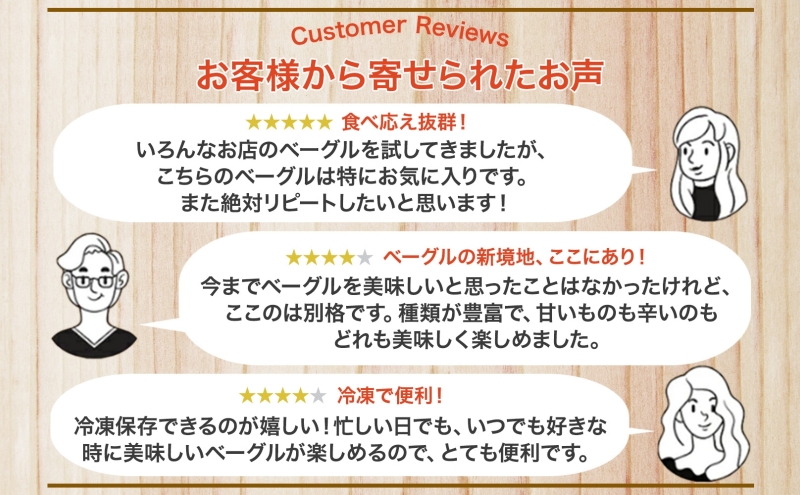 Customer Reviews
お客様から寄せられたお声

★★★★★ 食べ応え抜群！
いろんなお店のベーグルを試してきましたが、こちらのベーグルは特にお気に入りです。また絶対リピートしたいと思います！

★★★★★ ベーグルの新境地、ここにあり！
今までベーグルを美味しいと思ったことはなかったけれど、ここのは別格です。種類が豊富で、甘いものも辛いのもどれも美味しく楽しめました。

★★★★★ 冷凍で便利！
冷凍保存できるのが嬉しい！忙しい日でも、いつでも好きな時に美味しいベーグルが楽しめるので、とても便利です。